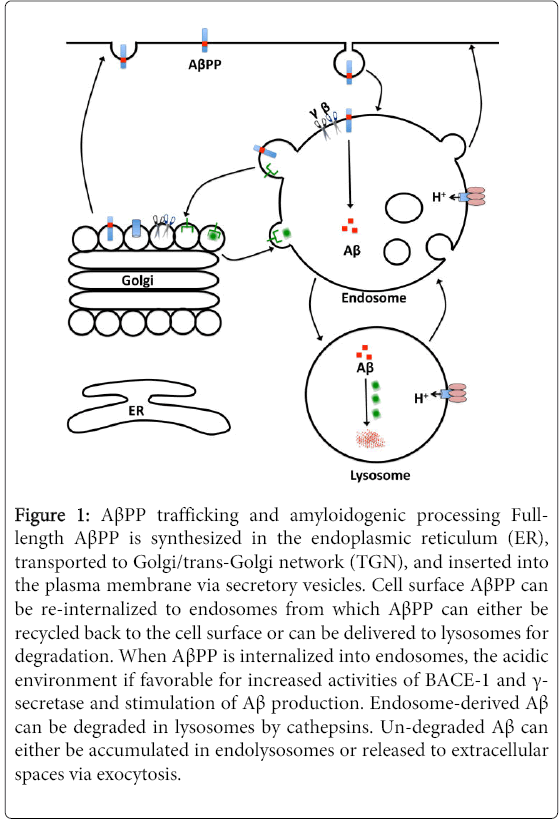 AβPP

γ β

H⁺

Aβ

Golgi

Endosome

ER

Aβ

H⁺

Lysosome

Figure 1: AβPP trafficking and amyloidogenic processing Full-length AβPP is synthesized in the endoplasmic reticulum (ER), transported to Golgi/trans-Golgi network (TGN), and inserted into the plasma membrane via secretory vesicles. Cell surface AβPP can be re-internalized to endosomes from which AβPP can either be recycled back to the cell surface or can be delivered to lysosomes for degradation. When AβPP is internalized into endosomes, the acidic environment if favorable for increased activities of BACE-1 and γ-secretase and stimulation of Aβ production. Endosome-derived Aβ can be degraded in lysosomes by cathepsins. Un-degraded Aβ can either be accumulated in endolysosomes or released to extracellular spaces via exocytosis.